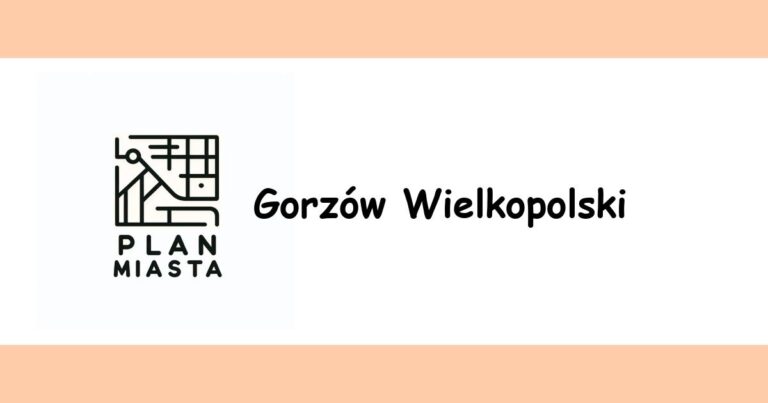 PLAN
MIASTA

Gorzów Wielkopolski